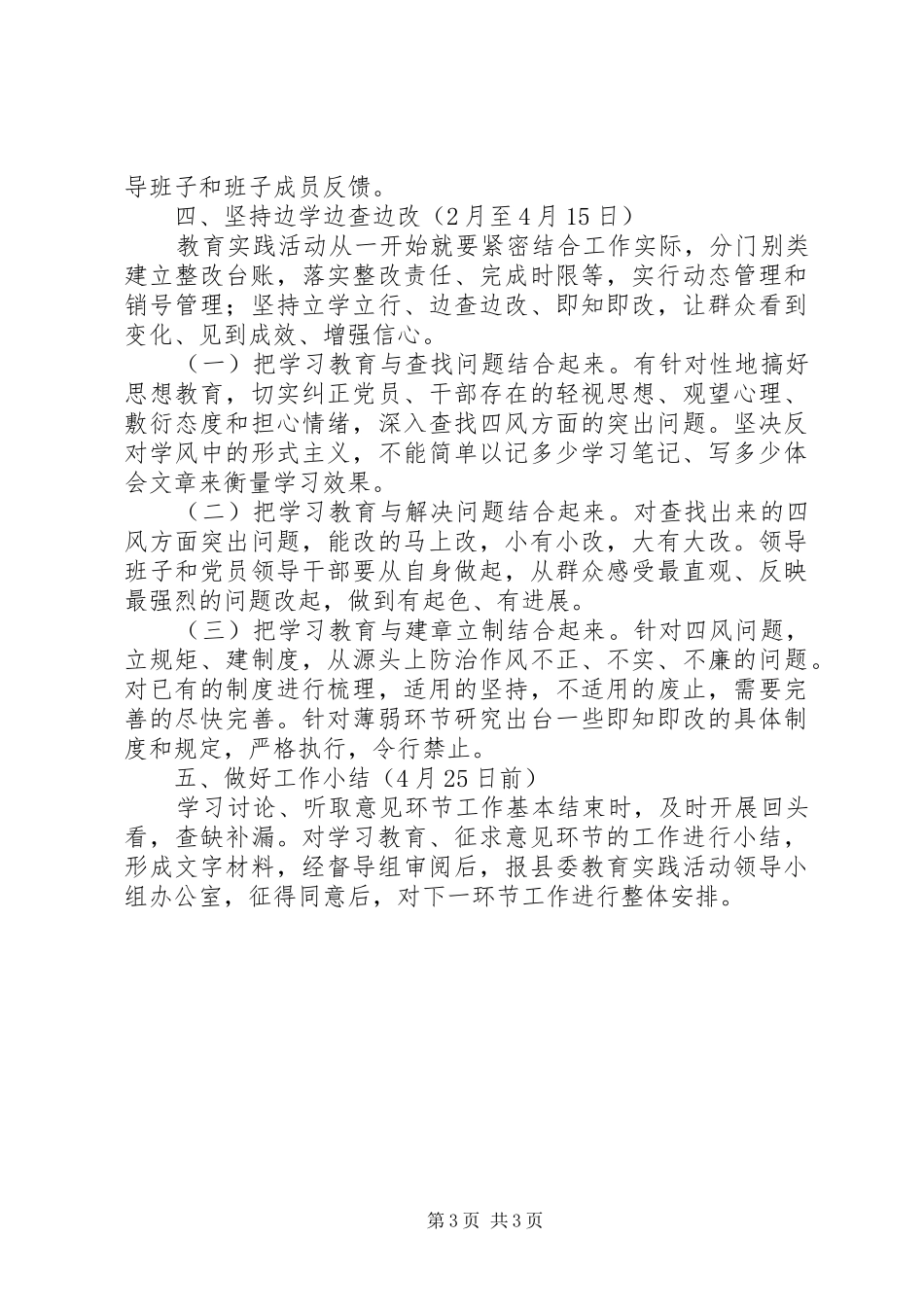 导班子和班子成员反馈。

四、坚持边学边查边改（2月至4月15日）

教育实践活动从一开始就要紧密结合工作实际，分门别类建立整改台账，落实整改责任、完成时限等，实行动态管理和销号管理；坚持立学立行、边查边改、即知即改，让群众看到变化、见到成效、增强信心。

（一）把学习教育与查找问题结合起来。有针对性地搞好思想教育，切实纠正党员、干部存在的轻视思想、观望心理、敷衍态度和担心情绪，深入查找四风方面的突出问题。坚决反对学风中的形式主义，不能简单以记多少学习笔记、写多少体会文章来衡量学习效果。

（二）把学习教育与解决问题结合起来。对查找出来的四风方面突出问题，能改的马上改，小有小改，大有大改。领导班子和党员领导干部要从自身做起，从群众感受最直观、反映最强烈的问题改起，做到有起色、有进展。

（三）把学习教育与建章立制结合起来。针对四风问题，立规矩、建制度，从源头上防治作风不正、不实、不廉的问题。对已有的制度进行梳理，适用的坚持，不适用的废止，需要完善的尽快完善。针对薄弱环节研究出台一些即知即改的具体制度和规定，严格执行，令行禁止。

五、做好工作小结（4月25日前）

学习讨论、听取意见环节工作基本结束时，及时开展回头看，查缺补漏。对学习教育、征求意见环节的工作进行小结，形成文字材料，经督导组审阅后，报县委教育实践活动领导小组办公室，征得同意后，对下一环节工作进行整体安排。

第3页 共3页